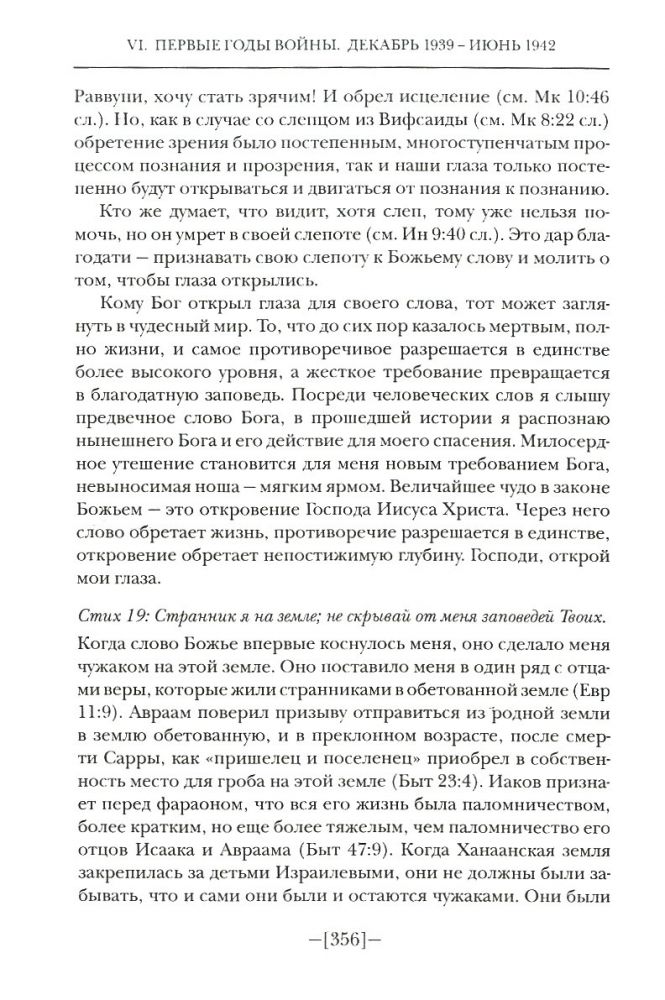 VI. ПЕРВЫЕ ГОДЫ ВОЙНЫ. ДЕКАБРЬ 1939 – ИЮНЬ 1942

Раввуни, хочу стать зрячим! И обрел исцеление (см. Мк 10:46 сл.). Но, как в случае со слепцом из Вифсаиды (см. Мк 8:22 сл.) обретение зрения было постепенным, многоступенчатым процессом познания и прозрения, так и наши глаза только постепенно будут открываться и двигаться от познания к познанию.

Кто же думает, что видит, хотя слеп, тому уже нельзя помочь, но он умрет в своей слепоте (см. Ин 9:40 сл.). Это дар благодати – признавать свою слепоту к Божьему слову и молить о том, чтобы глаза открылись.

Кому Бог открыл глаза для своего слова, тот может заглянуть в чудесный мир. То, что до сих пор казалось мертвым, полно жизни, и самое противоречивое разрешается в единстве более высокого уровня, а жесткое требование превращается в благодатную заповедь. Посреди человеческих слов я слышу предвечное слово Бога, в прошедшей истории я распознаю нынешнего Бога и его действие для моего спасения. Милосердное утешение становится для меня новым требованием Бога, невыносимая ноша – мягким ярмом. Величайшее чудо в законе Божьем – это откровение Господа Иисуса Христа. Через него слово обретает жизнь, противоречие разрешается в единстве, откровение обретает непостижимую глубину. Господи, открой мои глаза.

Стих 19: Странник я на земле; не скрывай от меня заповедей Твоих.

Когда слово Божье впервые коснулось меня, оно сделало меня чужаком на этой земле. Оно поставило меня в один ряд с отцами веры, которые жили странниками в обетованной земле (Евр 11:9). Авраам поверил призыву отправиться из родной земли в землю обетованную, и в преклонном возрасте, после смерти Сарры, как «пришелец и поселенец» приобрел в собственность место для гроба на этой земле (Быт 23:4). Иаков признает перед фараоном, что вся его жизнь была паломничеством, более кратким, но еще более тяжелым, чем паломничество его отцов Исаака и Авраама (Быт 47:9). Когда Ханаанская земля закрепилась за детьми Израилевыми, они не должны были забывать, что и сами они были и остаются чужаками. Они были

–[356]–